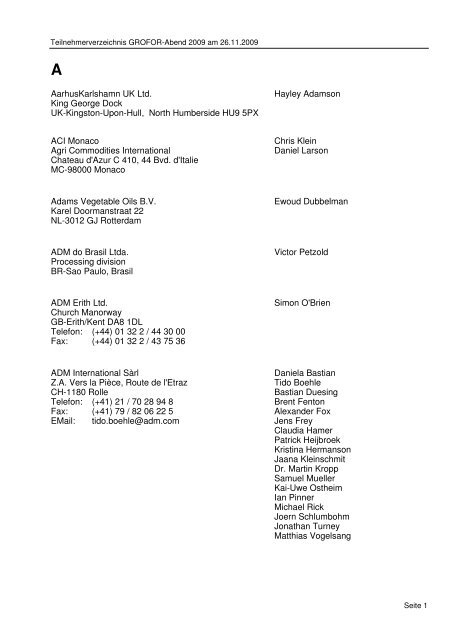 Teilnehmerverzeichnis GROFOR-Abend 2009 am 26.11.2009

A

AarhusKarlshamn UK Ltd.
King George Dock
UK-Kingston-Upon-Hull, North Humberside HU9 5PX

Hayley Adamson

ACI Monaco
Agri Commodities International
Chateau d'Azur C 410, 44 Bvd. d'Italie
MC-98000 Monaco

Chris Klein
Daniel Larson

Adams Vegetable Oils B.V.
Karel Doormanstraat 22
NL-3012 GJ Rotterdam

Ewoud Dubbelman

ADM do Brasil Ltda.
Processing division
BR-Sao Paulo, Brasil

Victor Petzold

ADM Erith Ltd.
Church Manorway
GB-Erith/Kent DA8 1DL
Telefon: (+44) 01 32 2 / 44 30 00
Fax: (+44) 01 32 2 / 43 75 36

Simon O'Brien

ADM International Sàrl
Z.A. Vers la Pièce, Route de l'Etraz
CH-1180 Rolle
Telefon: (+41) 21 / 70 28 94 8
Fax: (+41) 79 / 82 06 22 5
EMail: tido.boehle@adm.com

Daniela Bastian
Tido Boehle
Bastian Duesing
Brent Fenton
Alexander Fox
Jens Frey
Claudia Hamer
Patrick Heijbroek
Kristina Hermanson
Jaana Kleinschmit
Dr. Martin Kropp
Samuel Mueller
Kai-Uwe Ostheim
Ian Pinner
Michael Rick
Joern Schlumbohm
Jonathan Turney
Matthias Vogelsang

Seite 1